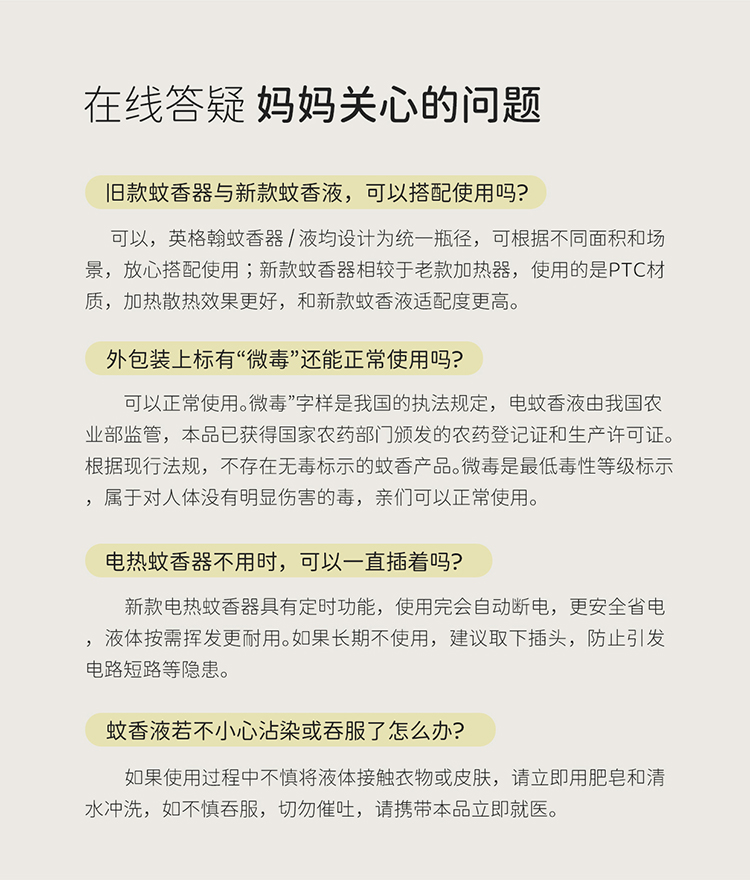 在线答疑 妈妈关心的问题

旧款蚊香器与新款蚊香液，可以搭配使用吗?

可以，英格翰蚊香器 / 液均设计为统一瓶径，可根据不同面积和场景，放心搭配使用；新款蚊香器相较于老款加热器，使用的是PTC材质，加热散热效果更好，和新款蚊香液适配度更高。

外包装上标有“微毒”还能正常使用吗?

可以正常使用。微毒”字样是我国的执法规定，电蚊香液由我国农业部监管，本品已获得国家农药部门颁发的农药登记证和生产许可证。根据现行法规，不存在无毒标示的蚊香产品。微毒是最低毒性等级标示，属于对人体没有明显伤害的毒，亲们可以正常使用。

电热蚊香器不用时，可以一直插着吗?

新款电热蚊香器具有定时功能，使用完会自动断电，更安全省电，液体按需挥发更耐用。如果长期不使用，建议取下插头，防止引发电路短路等隐患。

蚊香液若不小心沾染或吞服了怎么办?

如果使用过程中不慎将液体接触衣物或皮肤，请立即用肥皂和清水冲洗，如不慎吞服，切勿催吐，请携带本品立即就医。